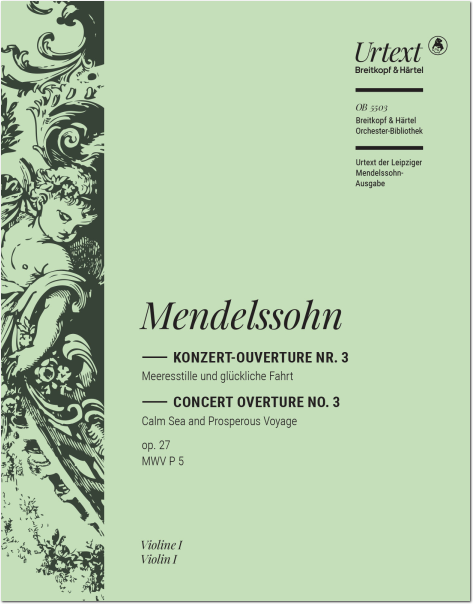 Urtext
Breitkopf & Härtel

OB 5503
Breitkopf & Härtel
Orchester-Bibliothek

Urtext der Leipziger Mendelssohn-Ausgabe

Mendelssohn

KONZERT-OUVERTURE NR. 3
Meeresstille und glückliche Fahrt

CONCERT OVERTURE NO. 3
Calm Sea and Prosperous Voyage

op. 27
MWV P 5

Violine I
Violin I